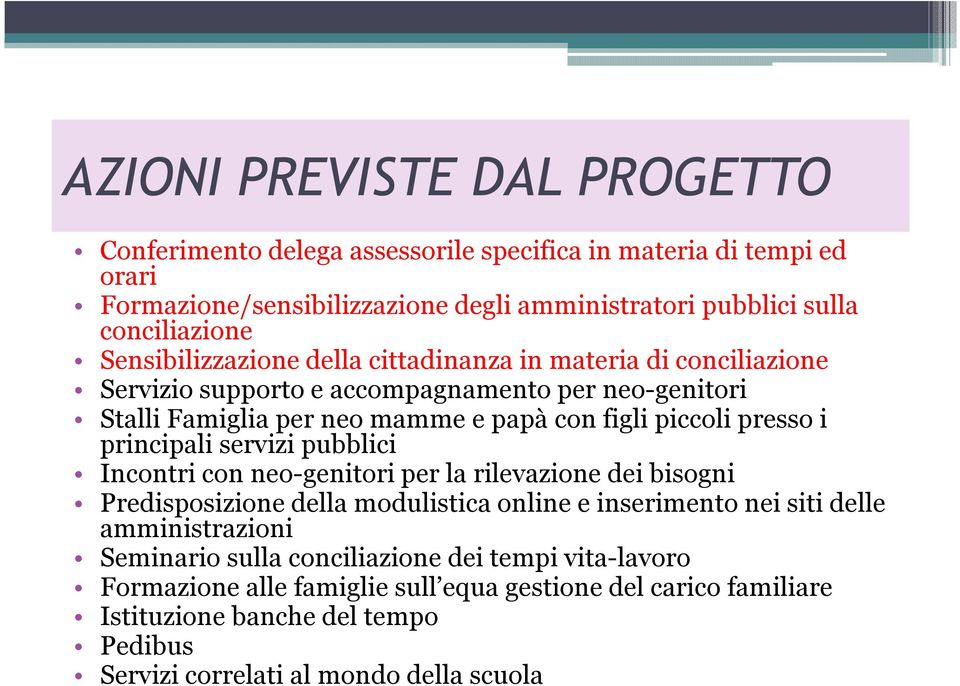 AZIONI PREVISTE DAL PROGETTO

• Conferimento delega assessorile specifica in materia di tempi ed orari
• Formazione/sensibilizzazione degli amministratori pubblici sulla conciliazione
• Sensibilizzazione della cittadinanza in materia di conciliazione
• Servizio supporto e accompagnamento per neo-genitori
• Stalli Famiglia per neo mamme e papà con figli piccoli presso i principali servizi pubblici
• Incontri con neo-genitori per la rilevazione dei bisogni
• Predisposizione della modulistica online e inserimento nei siti delle amministrazioni
• Seminario sulla conciliazione dei tempi vita-lavoro
• Formazione alle famiglie sull'equa gestione del carico familiare
• Istituzione banche del tempo
• Pedibus
• Servizi correlati al mondo della scuola